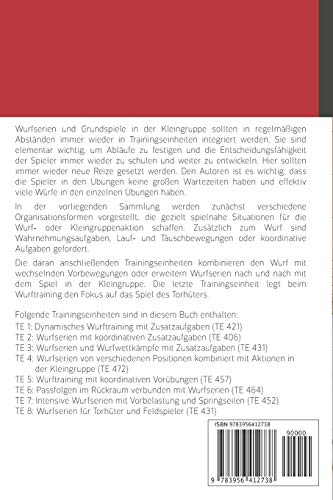 Wurfserien und Grundspiele in der Kleingruppe sollten in regelmäßigen Abständen immer wieder in Trainingseinheiten integriert werden. Sie sind elementar wichtig, um Abläufe zu festigen und die Entscheidungsfähigkeit der Spieler immer wieder zu schulen und weiter zu entwickeln. Hier sollten immer wieder neue Reize gesetzt werden. Den Autoren ist es wichtig, dass die Spieler in den Übungen keine großen Wartezeiten haben und effektiv viele Würfe in den einzelnen Übungen haben.

In der vorliegenden Sammlung werden zunächst verschiedene Organisationsformen vorgestellt, die gezielt spielnahe Situationen für die Wurf- oder Kleingruppenaktion schaffen. Zusätzlich zum Wurf sind Wahrnehmungsaufgaben, Lauf- und Tauschbewegungen oder koordinative Aufgaben gefordert.

Die daran anschließenden Trainingseinheiten kombinieren den Wurf mit wechselnden Vorbewegungen oder erweitern Wurfserien nach und nach mit dem Spiel in der Kleingruppe. Die letzte Trainingseinheit legt beim Wurftraining den Fokus auf das Spiel des Torhüters.

Folgende Trainingseinheiten sind in diesem Buch enthalten:
TE 1: Dynamisches Wurftraining mit Zusatzaufgaben (TE 421)
TE 2: Wurfserien mit koordinativen Zusatzaufgaben (TE 406)
TE 3: Wurfserien und Wurfwettkämpfe mit Zusatzaufgaben (TE 431)
TE 4: Wurfserien von verschiedenen Positionen kombiniert mit Aktionen in der Kleingruppe (TE 472)
TE 5: Wurftraining mit koordinativen Vorübungen (TE 457)
TE 6: Passfolgen im Rückraum verbunden mit Wurfserien (TE 464)
TE 7: Intensive Wurfserien mit Vorbelastung und Springseilen (TE 452)
TE 8: Wurfserien für Torhüter und Feldspieler (TE 431)

ISBN 9783956412738
90000
9 783956 412738